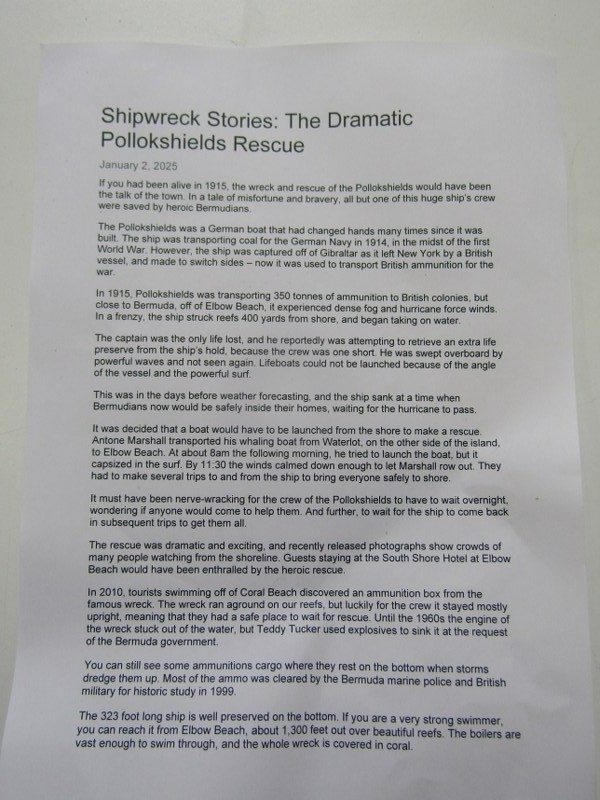 Shipwreck Stories: The Dramatic Pollokshields Rescue

January 2, 2025

If you had been alive in 1915, the wreck and rescue of the Pollokshields would have been the talk of the town. In a tale of misfortune and bravery, all but one of this huge ship's crew were saved by heroic Bermudians.

The Pollokshields was a German boat that had changed hands many times since it was built. The ship was transporting coal for the German Navy in 1914, in the midst of the first World War. However, the ship was captured off of Gibraltar as it left New York by a British vessel, and made to switch sides – now it was used to transport British ammunition for the war.

In 1915, Pollokshields was transporting 350 tonnes of ammunition to British colonies, but close to Bermuda, off of Elbow Beach, it experienced dense fog and hurricane force winds. In a frenzy, the ship struck reefs 400 yards from shore, and began taking on water.

The captain was the only life lost, and he reportedly was attempting to retrieve an extra life preserve from the ship's hold, because the crew was one short. He was swept overboard by powerful waves and not seen again. Lifeboats could not be launched because of the angle of the vessel and the powerful surf.

This was in the days before weather forecasting, and the ship sank at a time when Bermudians now would be safely inside their homes, waiting for the hurricane to pass.

It was decided that a boat would have to be launched from the shore to make a rescue. Antone Marshall transported his whaling boat from Waterlot, on the other side of the island, to Elbow Beach. At about 8am the following morning, he tried to launch the boat, but it capsized in the surf. By 11:30 the winds calmed down enough to let Marshall row out. They had to make several trips to and from the ship to bring everyone safely to shore.

It must have been nerve-wracking for the crew of the Pollokshields to have to wait overnight, wondering if anyone would come to help them. And further, to wait for the ship to come back in subsequent trips to get them all.

The rescue was dramatic and exciting, and recently released photographs show crowds of many people watching from the shoreline. Guests staying at the South Shore Hotel at Elbow Beach would have been enthralled by the heroic rescue.

In 2010, tourists swimming off of Coral Beach discovered an ammunition box from the famous wreck. The wreck ran aground on our reefs, but luckily for the crew it stayed mostly upright, meaning that they had a safe place to wait for rescue. Until the 1960s the engine of the wreck stuck out of the water, but Teddy Tucker used explosives to sink it at the request of the Bermuda government.

You can still see some ammunitions cargo where they rest on the bottom when storms dredge them up. Most of the ammo was cleared by the Bermuda marine police and British military for historic study in 1999.

The 323 foot long ship is well preserved on the bottom. If you are a very strong swimmer, you can reach it from Elbow Beach, about 1,300 feet out over beautiful reefs. The boilers are vast enough to swim through, and the whole wreck is covered in coral.